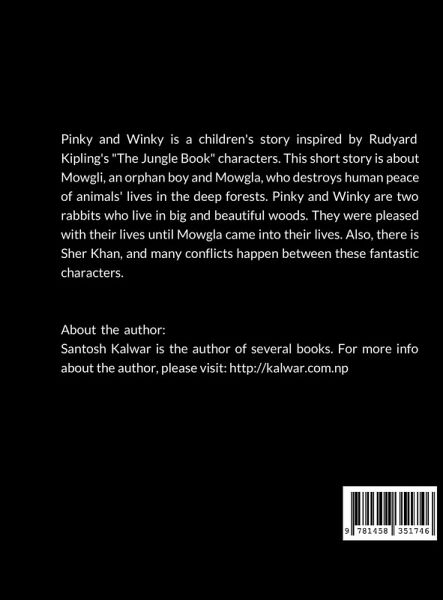 Pinky and Winky is a children's story inspired by Rudyard Kipling's "The Jungle Book" characters. This short story is about Mowgli, an orphan boy and Mowgla, who destroys human peace of animals' lives in the deep forests. Pinky and Winky are two rabbits who live in big and beautiful woods. They were pleased with their lives until Mowgla came into their lives. Also, there is Sher Khan, and many conflicts happen between these fantastic characters.

About the author:
Santosh Kalwar is the author of several books. For more info about the author, please visit: http://kalwar.com.np

9 781458 351746